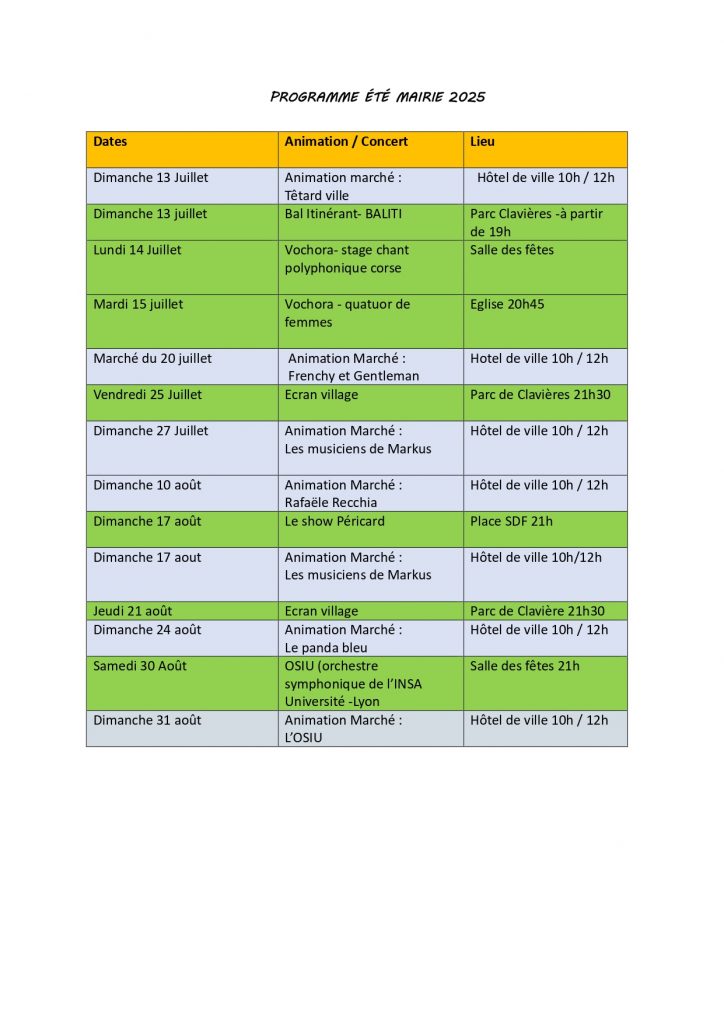 PROGRAMME ÉTÉ MAIRIE 2025

| Dates | Animation / Concert | Lieu |
|---|---|---|
| Dimanche 13 Juillet | Animation marché : Têtard ville | Hôtel de ville 10h / 12h |
| Dimanche 13 juillet | Bal Itinérant- BALITI | Parc Clavières -à partir de 19h |
| Lundi 14 Juillet | Vochora- stage chant polyphonique corse | Salle des fêtes |
| Mardi 15 juillet | Vochora - quatuor de femmes | Eglise 20h45 |
| Marché du 20 juillet | Animation Marché : Frenchy et Gentleman | Hotel de ville 10h / 12h |
| Vendredi 25 Juillet | Ecran village | Parc de Clavières 21h30 |
| Dimanche 27 Juillet | Animation Marché : Les musiciens de Markus | Hôtel de ville 10h / 12h |
| Dimanche 10 août | Animation Marché : Rafaële Recchia | Hôtel de ville 10h / 12h |
| Dimanche 17 août | Le show Péricard | Place SDF 21h |
| Dimanche 17 aout | Animation Marché : Les musiciens de Markus | Hôtel de ville 10h/12h |
| Jeudi 21 août | Ecran village | Parc de Clavière 21h30 |
| Dimanche 24 août | Animation Marché : Le panda bleu | Hôtel de ville 10h / 12h |
| Samedi 30 Août | OSIU (orchestre symphonique de l'INSA Université -Lyon | Salle des fêtes 21h |
| Dimanche 31 août | Animation Marché : L'OSIU | Hôtel de ville 10h / 12h |